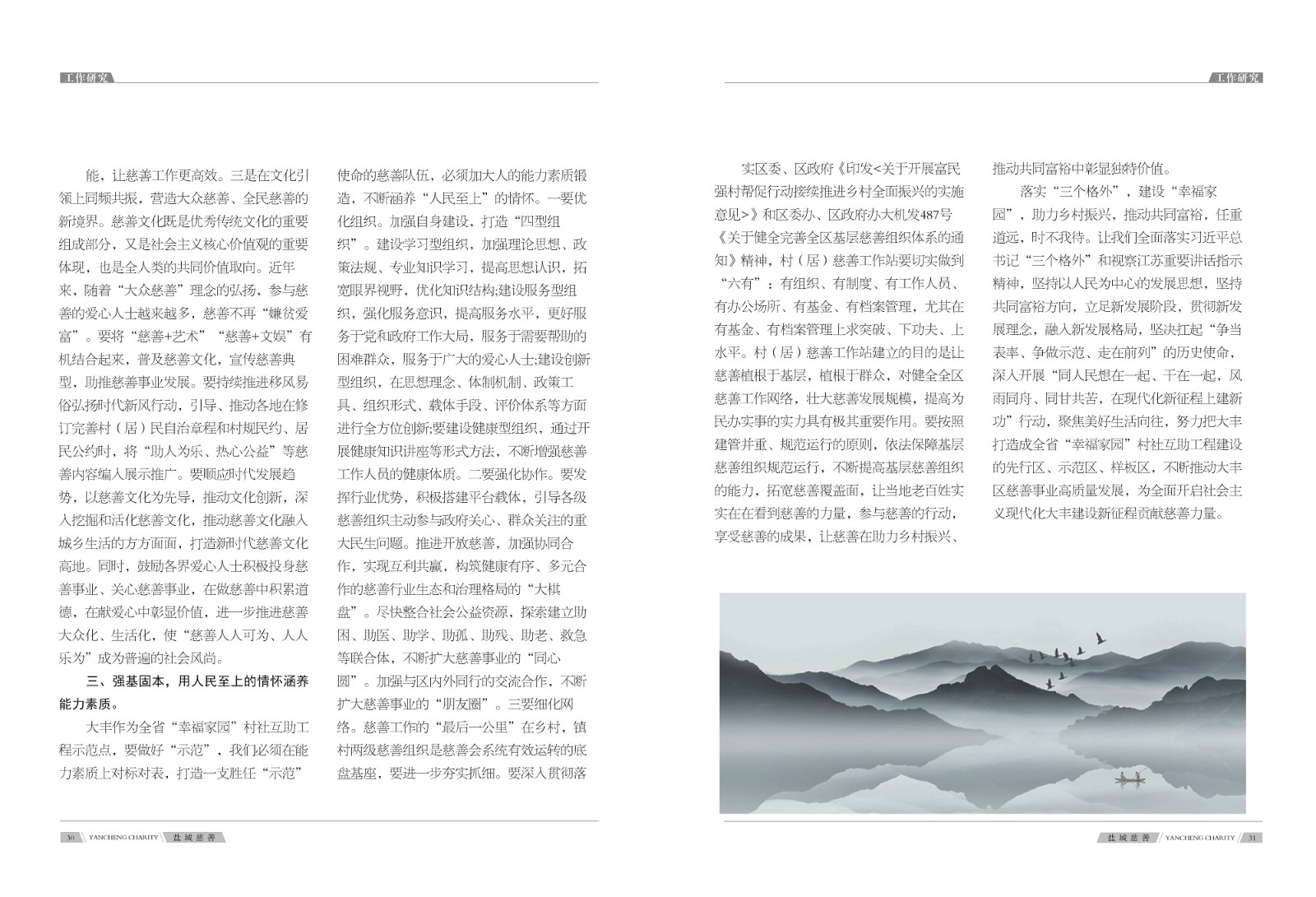 工作研究

能，让慈善工作更高效。三是在文化引领上同频共振，营造大众慈善、全民慈善的新境界。慈善文化既是优秀传统文化的重要组成部分，又是社会主义核心价值观的重要体现，也是全人类的共同价值取向。近年来，随着“大众慈善”理念的弘扬，参与慈善的爱心人士越来越多，慈善不再“嫌贫爱富”。要将“慈善+艺术”“慈善+文娱”有机结合起来，普及慈善文化，宣传慈善典型，助推慈善事业发展。要持续推进移风易俗弘扬时代新风行动，引导、推动各地在修订完善村（居）民自治章程和村规民约、居民公约时，将“助人为乐、热心公益”等慈善内容编入展示推广。要顺应时代发展趋势，以慈善文化为先导，推动文化创新，深入挖掘和活化慈善文化，推动慈善文化融入城乡生活的方方面面，打造新时代慈善文化高地。同时，鼓励各界爱心人士积极投身慈善事业、关心慈善事业，在做慈善中积累道德，在献爱心中彰显价值，进一步推进慈善大众化、生活化，使“慈善人人可为、人人乐为”成为普遍的社会风尚。

三、强基固本，用人民至上的情怀涵养能力素质。

大丰作为全省“幸福家园”村社互助工程示范点，要做好“示范”，我们必须在能力素质上对标对表，打造一支胜任“示范”使命的慈善队伍，必须加大人的能力素质锻造，不断涵养“人民至上”的情怀。一要优化组织。加强自身建设，打造“四型组织”。建设学习型组织，加强理论思想、政策法规、专业知识学习，提高思想认识，拓宽眼界视野，优化知识结构;建设服务型组织，强化服务意识，提高服务水平，更好服务于党和政府工作大局，服务于需要帮助的困难群众，服务于广大的爱心人士;建设创新型组织，在思想理念、体制机制、政策工具、组织形式、载体手段、评价体系等方面进行全方位创新;要建设健康型组织，通过开展健康知识讲座等形式方法，不断增强慈善工作人员的健康体质。二要强化协作。要发挥行业优势，积极搭建平台载体，引导各级慈善组织主动参与政府关心、群众关注的重大民生问题。推进开放慈善，加强协同合作，实现互利共赢，构筑健康有序、多元合作的慈善行业生态和治理格局的“大棋盘”。尽快整合社会公益资源，探索建立助困、助医、助学、助孤、助残、助老、救急等联合体，不断扩大慈善事业的“同心圆”。加强与区内外同行的交流合作，不断扩大慈善事业的“朋友圈”。三要细化网络。慈善工作的“最后一公里”在乡村，镇村两级慈善组织是慈善会系统有效运转的底盘基座，要进一步夯实抓细。要深入贯彻落

30 YANCHENG CHARITY 盐城慈善

工作研究

实区委、区政府《印发<关于开展富民强村帮促行动接续推进乡村全面振兴的实施意见>》和区委办、区政府办大机发487号《关于健全完善全区基层慈善组织体系的通知》精神，村（居）慈善工作站要切实做到“六有”：有组织、有制度、有工作人员、有办公场所、有基金、有档案管理，尤其在有基金、有档案管理上求突破、下功夫、上水平。村（居）慈善工作站建立的目的是让慈善植根于基层，植根于群众，对健全全区慈善工作网络，壮大慈善发展规模，提高为民办实事的实力具有极其重要作用。要按照建管并重、规范运行的原则，依法保障基层慈善组织规范运行，不断提高基层慈善组织的能力，拓宽慈善覆盖面，让当地老百姓实实在在看到慈善的力量，参与慈善的行动，享受慈善的成果，让慈善在助力乡村振兴、推动共同富裕中彰显独特价值。

落实“三个格外”，建设“幸福家园”，助力乡村振兴，推动共同富裕，任重道远，时不我待。让我们全面落实习近平总书记“三个格外”和视察江苏重要讲话指示精神，坚持以人民为中心的发展思想，坚持共同富裕方向，立足新发展阶段，贯彻新发展理念，融入新发展格局，坚决扛起“争当表率、争做示范、走在前列”的历史使命，深入开展“同人民想在一起、干在一起，风雨同舟、同甘共苦，在现代化新征程上建新功”行动，聚焦美好生活向往，努力把大丰打造成全省“幸福家园”村社互助工程建设的先行区、示范区、样板区，不断推动大丰区慈善事业高质量发展，为全面开启社会主义现代化大丰建设新征程贡献慈善力量。

盐城慈善 YANCHENG CHARITY 31